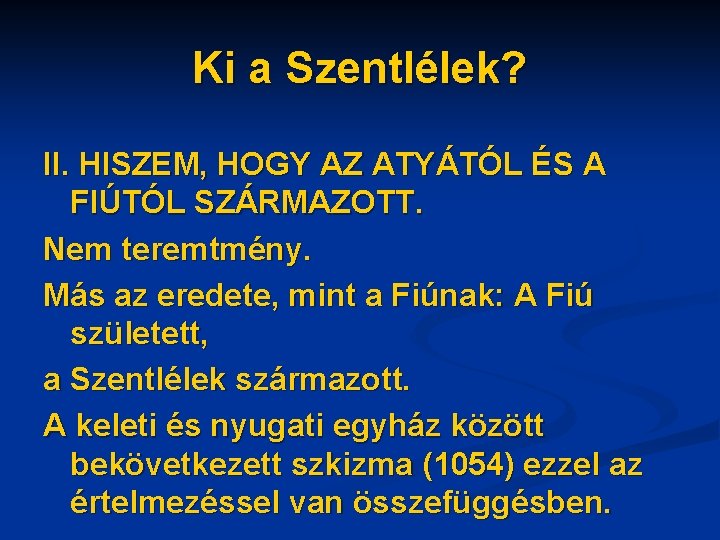 Ki a Szentlélek?

II. HISZEM, HOGY AZ ATYÁTÓL ÉS A FIÚTÓL SZÁRMAZOTT.

Nem teremtmény.

Más az eredete, mint a Fiúnak: A Fiú született,

a Szentlélek származott.

A keleti és nyugati egyház között bekövetkezett szkizma (1054) ezzel az értelmezéssel van összefüggésben.